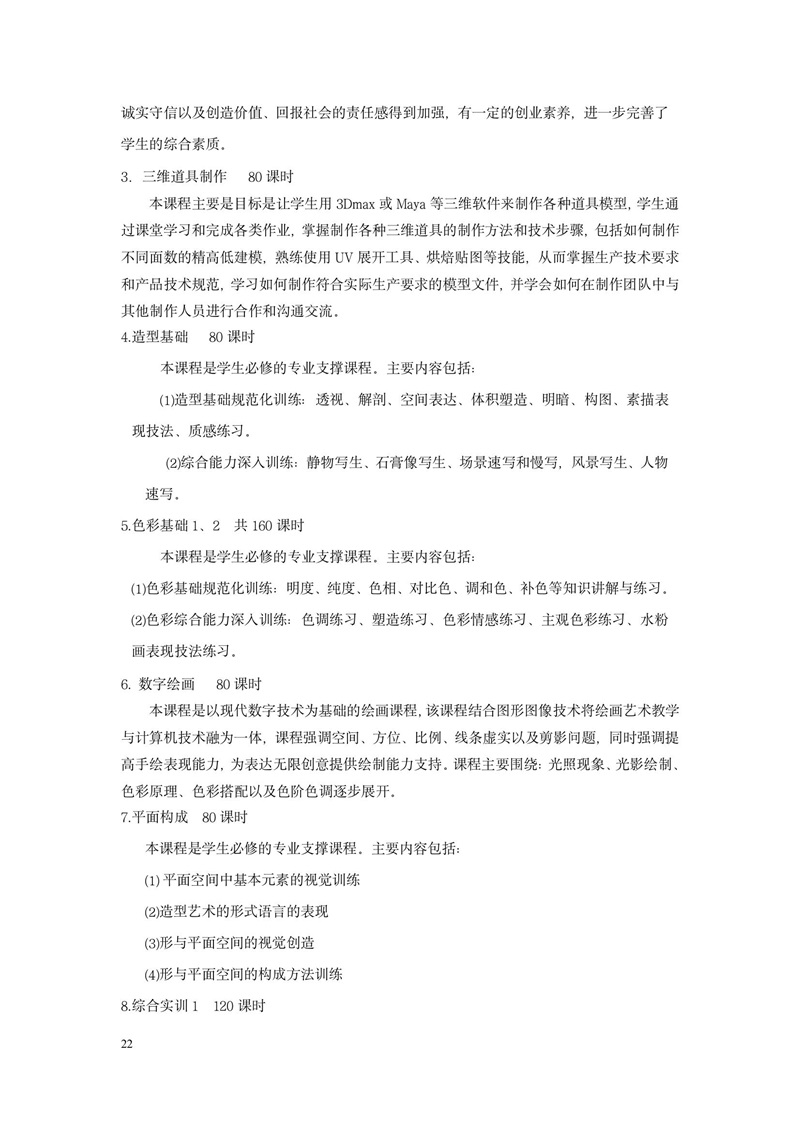 诚实守信以及创造价值、回报社会的责任感得到加强，有一定的创业素养，进一步完善了学生的综合素质。

3. 三维道具制作 80 课时

本课程主要是目标是让学生用 3Dmax 或 Maya 等三维软件来制作各种道具模型，学生通过课堂学习和完成各类作业，掌握制作各种三维道具的制作方法和技术步骤，包括如何制作不同面数的精高低建模，熟练使用 UV 展开工具、烘焙贴图等技能，从而掌握生产技术要求和产品技术规范，学习如何制作符合实际生产要求的模型文件，并学会如何在制作团队中与其他制作人员进行合作和沟通交流。

4.造型基础 80 课时

本课程是学生必修的专业支撑课程。主要内容包括：

(1)造型基础规范化训练：透视、解剖、空间表达、体积塑造、明暗、构图、素描表现技法、质感练习。

(2)综合能力深入训练：静物写生、石膏像写生、场景速写和慢写，风景写生、人物速写。

5.色彩基础 1、2 共 160 课时

本课程是学生必修的专业支撑课程。主要内容包括：

(1)色彩基础规范化训练：明度、纯度、色相、对比色、调和色、补色等知识讲解与练习。

(2)色彩综合能力深入训练：色调练习、塑造练习、色彩情感练习、主观色彩练习、水粉画表现技法练习。

6. 数字绘画 80 课时

本课程是以现代数字技术为基础的绘画课程，该课程结合图形图像技术将绘画艺术教学与计算机技术融为一体，课程强调空间、方位、比例、线条虚实以及剪影问题，同时强调提高手绘表现能力，为表达无限创意提供绘制能力支持。课程主要围绕：光照现象、光影绘制、色彩原理、色彩搭配以及色阶色调逐步展开。

7.平面构成 80 课时

本课程是学生必修的专业支撑课程。主要内容包括：

(1) 平面空间中基本元素的视觉训练

(2)造型艺术的形式语言的表现

(3)形与平面空间的视觉创造

(4)形与平面空间的构成方法训练

8.综合实训 1 120 课时

22